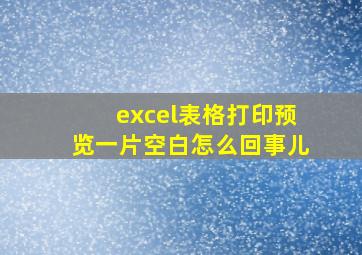 excel表格打印预览一片空白怎么回事儿